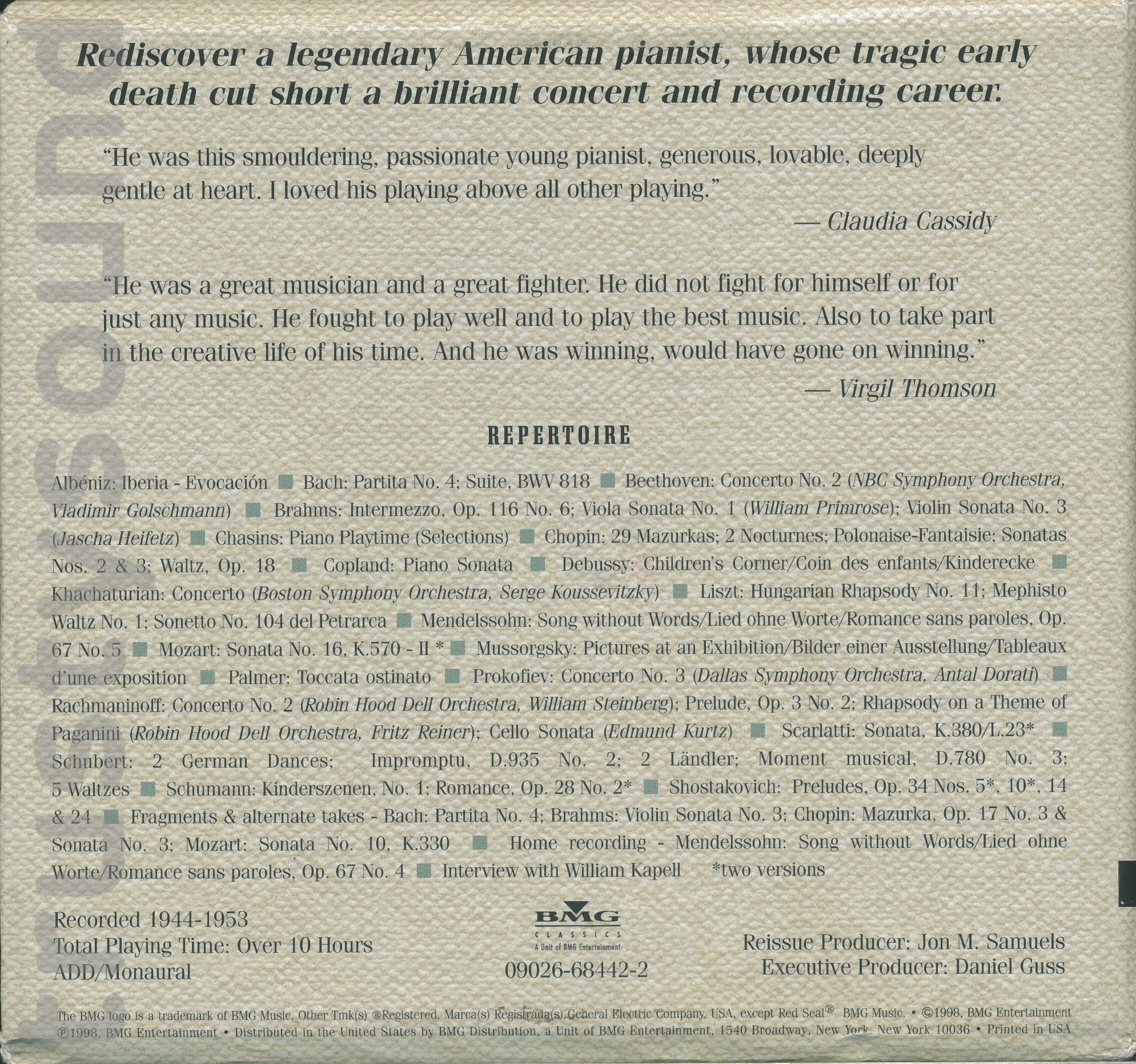 Rediscover a legendary American pianist, whose tragic early death cut short a brilliant concert and recording career.

"He was this smouldering, passionate young pianist, generous, lovable, deeply gentle at heart. I loved his playing above all other playing."
— Claudia Cassidy

"He was a great musician and a great fighter. He did not fight for himself or for just any music. He fought to play well and to play the best music. Also to take part in the creative life of his time. And he was winning, would have gone on winning."
— Virgil Thomson

REPERTOIRE

Albéniz: Iberia - Evocación ■ Bach: Partita No. 4; Suite, BWV 818 ■ Beethoven: Concerto No. 2 (NBC Symphony Orchestra, Vladimir Golschmann) ■ Brahms: Intermezzo, Op. 116 No. 6; Viola Sonata No. 1 (William Primrose); Violin Sonata No. 3 (Jascha Heifetz) ■ Chasins: Piano Playtime (Selections) ■ Chopin: 29 Mazurkas; 2 Nocturnes; Polonaise-Fantaisie; Sonatas Nos. 2 & 3; Waltz, Op. 18 ■ Copland: Piano Sonata ■ Debussy: Children's Corner/Coin des enfants/Kinderecke ■ Khachaturian: Concerto (Boston Symphony Orchestra, Serge Koussevitzky) ■ Liszt: Hungarian Rhapsody No. 11; Mephisto Waltz No. 1; Sonetto No. 104 del Petrarca ■ Mendelssohn: Song without Words/Lied ohne Worte/Romance sans paroles, Op. 67 No. 5 ■ Mozart: Sonata No. 16, K.570 - II * ■ Mussorgsky: Pictures at an Exhibition/Bilder einer Ausstellung/Tableaux d'une exposition ■ Palmer: Toccata ostinato ■ Prokofiev: Concerto No. 3 (Dallas Symphony Orchestra, Antal Dorati) ■ Rachmaninoff: Concerto No. 2 (Robin Hood Dell Orchestra, William Steinberg); Prelude, Op. 3 No. 2; Rhapsody on a Theme of Paganini (Robin Hood Dell Orchestra, Fritz Reiner); Cello Sonata (Edmund Kurtz) ■ Scarlatti: Sonata, K.380/L.23* ■ Schubert: 2 German Dances; Impromptu, D.935 No. 2; 2 Ländler; Moment musical, D.780 No. 3; 5 Waltzes ■ Schumann: Kinderszenen, No. 1; Romance, Op. 28 No. 2* ■ Shostakovich: Preludes, Op. 34 Nos. 5*, 10*, 14 & 24 ■ Fragments & alternate takes - Bach: Partita No. 4; Brahms: Violin Sonata No. 3; Chopin: Mazurka, Op. 17 No. 3 & Sonata No. 3; Mozart: Sonata No. 10, K.330 ■ Home recording - Mendelssohn: Song without Words/Lied ohne Worte/Romance sans paroles, Op. 67 No. 4 ■ Interview with William Kapell *two versions

Recorded 1944-1953
Total Playing Time: Over 10 Hours
ADD/Monaural

BMG CLASSICS
A Unit of BMG Entertainment
09026-68442-2

Reissue Producer: Jon M. Samuels
Executive Producer: Daniel Guss

The BMG logo is a trademark of BMG Music. Other Tmk(s) ®Registered. Marca(s) Registrada(s) General Electric Company, USA, except Red Seal® BMG Music. • ©1998, BMG Entertainment ℗1998, BMG Entertainment • Distributed in the United States by BMG Distribution, a Unit of BMG Entertainment, 1540 Broadway, New York, New York 10036 • Printed in USA